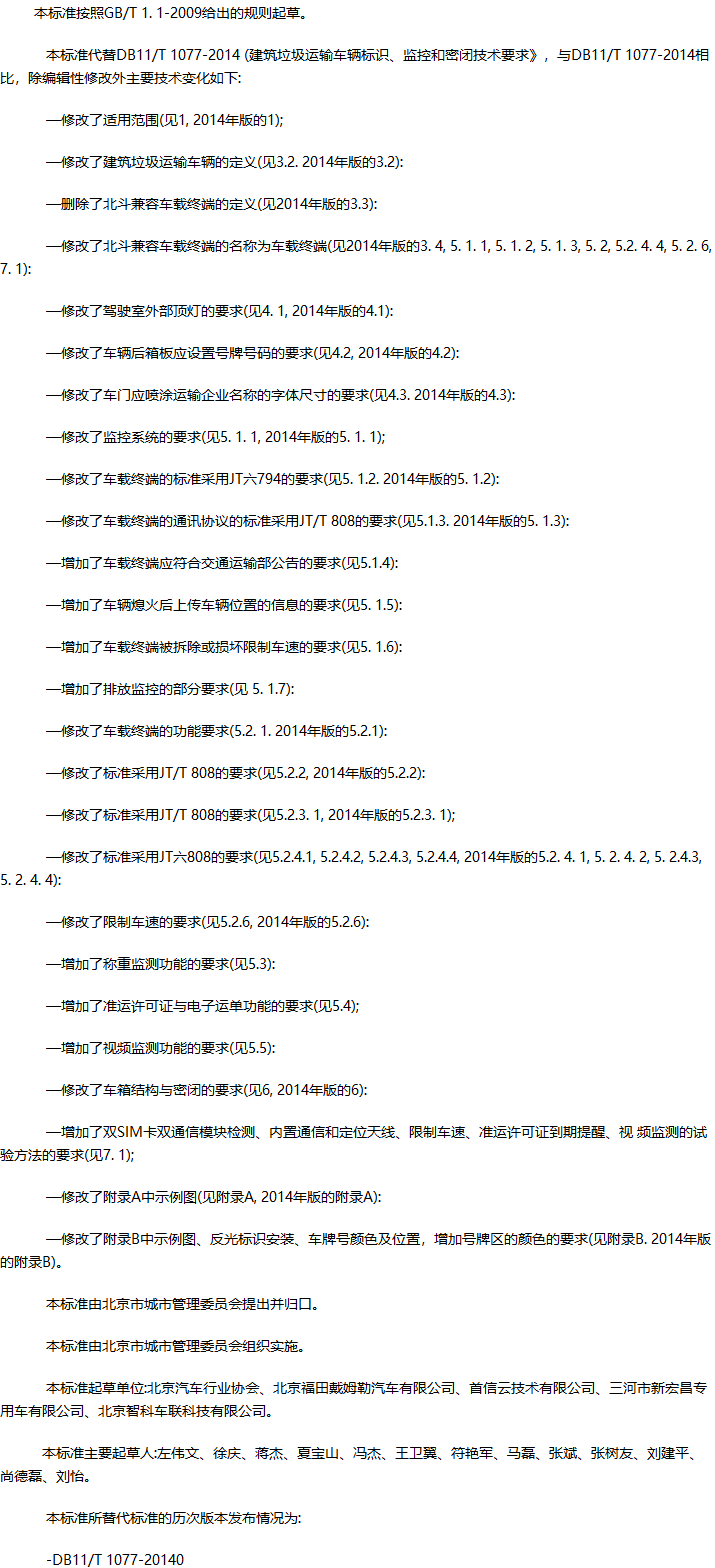 本标准按照GB/T 1. 1-2009给出的规则起草。

本标准代替DB11/T 1077-2014 (建筑垃圾运输车辆标识、监控和密闭技术要求》，与DB11/T 1077-2014相比，除编辑性修改外主要技术变化如下:

—修改了适用范围(见1, 2014年版的1);

—修改了建筑垃圾运输车辆的定义(见3.2. 2014年版的3.2):

—删除了北斗兼容车载终端的定义(见2014年版的3.3):

—修改了北斗兼容车载终端的名称为车载终端(见2014年版的3. 4, 5. 1. 1, 5. 1. 2, 5. 1. 3, 5. 2, 5.2. 4. 4, 5. 2. 6, 7. 1):

—修改了驾驶室外部顶灯的要求(见4. 1, 2014年版的4.1):

—修改了车辆后箱板应设置号牌号码的要求(见4.2, 2014年版的4.2):

—修改了车门应喷涂运输企业名称的字体尺寸的要求(见4.3. 2014年版的4.3):

—修改了监控系统的要求(见5. 1. 1, 2014年版的5. 1. 1);

—修改了车载终端的标准采用JT六794的要求(见5. 1.2. 2014年版的5. 1.2):

—修改了车载终端的通讯协议的标准采用JT/T 808的要求(见5.1.3. 2014年版的5. 1.3):

—增加了车载终端应符合交通运输部公告的要求(见5.1.4):

—增加了车辆熄火后上传车辆位置的信息的要求(见5. 1.5):

—增加了车载终端被拆除或损坏限制车速的要求(见5. 1.6):

—增加了排放监控的部分要求(见 5. 1.7):

—修改了车载终端的功能要求(5.2. 1. 2014年版的5.2.1):

—修改了标准采用JT/T 808的要求(见5.2.2, 2014年版的5.2.2):

—修改了标准采用JT/T 808的要求(见5.2.3. 1, 2014年版的5.2.3. 1);

—修改了标准采用JT六808的要求(见5.2.4.1, 5.2.4.2, 5.2.4.3, 5.2.4.4, 2014年版的5.2. 4. 1, 5. 2. 4. 2, 5. 2.4.3, 5. 2. 4. 4):

—修改了限制车速的要求(见5.2.6, 2014年版的5.2.6):

—增加了称重监测功能的要求(见5.3):

—增加了准运许可证与电子运单功能的要求(见5.4);

—增加了视频监测功能的要求(见5.5):

—修改了车箱结构与密闭的要求(见6, 2014年版的6):

—增加了双SIM卡双通信模块检测、内置通信和定位天线、限制车速、准运许可证到期提醒、视 频监测的试验方法的要求(见7. 1);

—修改了附录A中示例图(见附录A, 2014年版的附录A):

—修改了附录B中示例图、反光标识安装、车牌号颜色及位置，增加号牌区的颜色的要求(见附录B. 2014年版的附录B)。

本标准由北京市城市管理委员会提出并归口。

本标准由北京市城市管理委员会组织实施。

本标准起草单位:北京汽车行业协会、北京福田戴姆勒汽车有限公司、首信云技术有限公司、三河市新宏昌专用车有限公司、北京智科车联科技有限公司。

本标准主要起草人:左伟文、徐庆、蒋杰、夏宝山、冯杰、王卫翼、符艳军、马磊、张斌、张树友、刘建平、尚德磊、刘怡。

本标准所替代标准的历次版本发布情况为:

-DB11/T 1077-20140